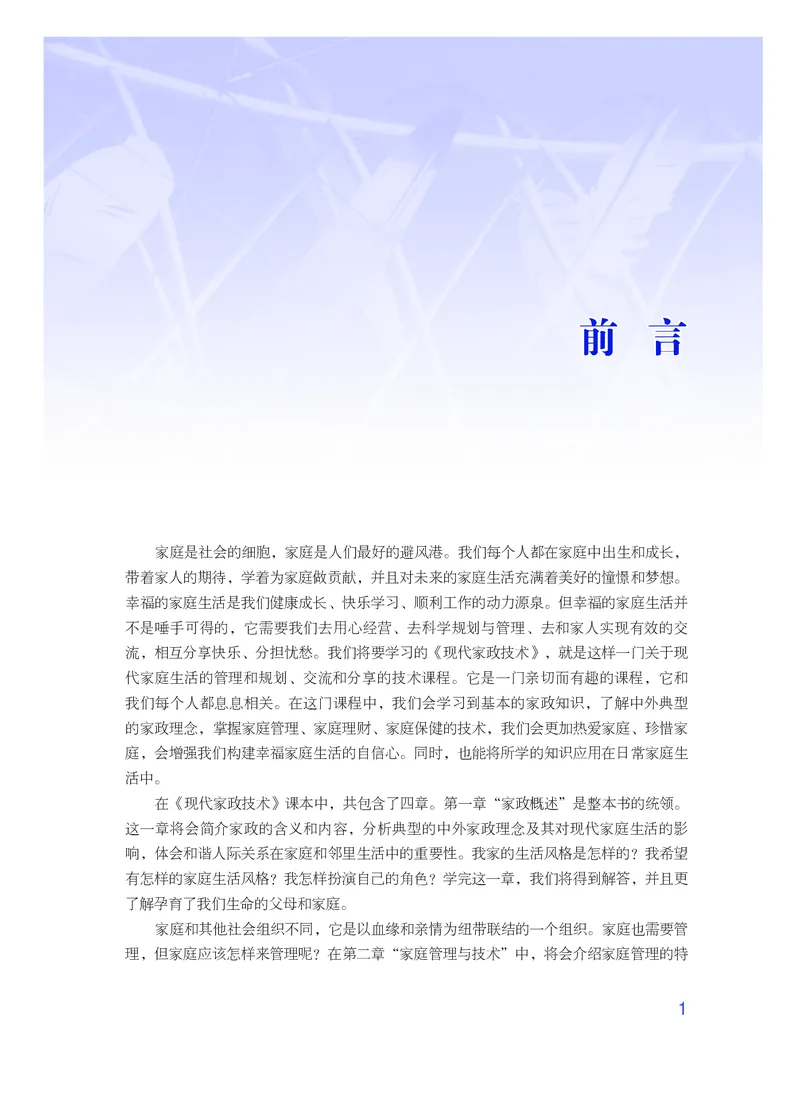 前 言

家庭是社会的细胞，家庭是人们最好的避风港。我们每个人都在家庭中出生和成长，带着家人的期待，学着为家庭做贡献，并且对未来的家庭生活充满着美好的憧憬和梦想。幸福的家庭生活是我们健康成长、快乐学习、顺利工作的动力源泉。但幸福的家庭生活并不是唾手可得的，它需要我们去用心经营、去科学规划与管理、去和家人实现有效的交流，相互分享快乐、分担忧愁。我们将要学习的《现代家政技术》，就是这样一门关于现代家庭生活的管理和规划、交流和分享的技术课程。它是一门亲切而有趣的课程，它和我们每个人都息息相关。在这门课程中，我们会学习到基本的家政知识，了解中外典型的家政理念，掌握家庭管理、家庭理财、家庭保健的技术，我们会更加热爱家庭、珍惜家庭，会增强我们构建幸福家庭生活的自信心。同时，也能将所学的知识应用在日常家庭生活中。

在《现代家政技术》课本中，共包含了四章。第一章“家政概述”是整本书的统领。这一章将会简介家政的含义和内容，分析典型的中外家政理念及其对现代家庭生活的影响，体会和谐人际关系在家庭和邻里生活中的重要性。我家的生活风格是怎样的？我希望有怎样的家庭生活风格？我怎样扮演自己的角色？学完这一章，我们将得到解答，并且更了解孕育了我们生命的父母和家庭。

家庭和其他社会组织不同，它是以血缘和亲情为纽带联结的一个组织。家庭也需要管理，但家庭应该怎样来管理呢？在第二章“家庭管理与技术”中，将会介绍家庭管理的特

1